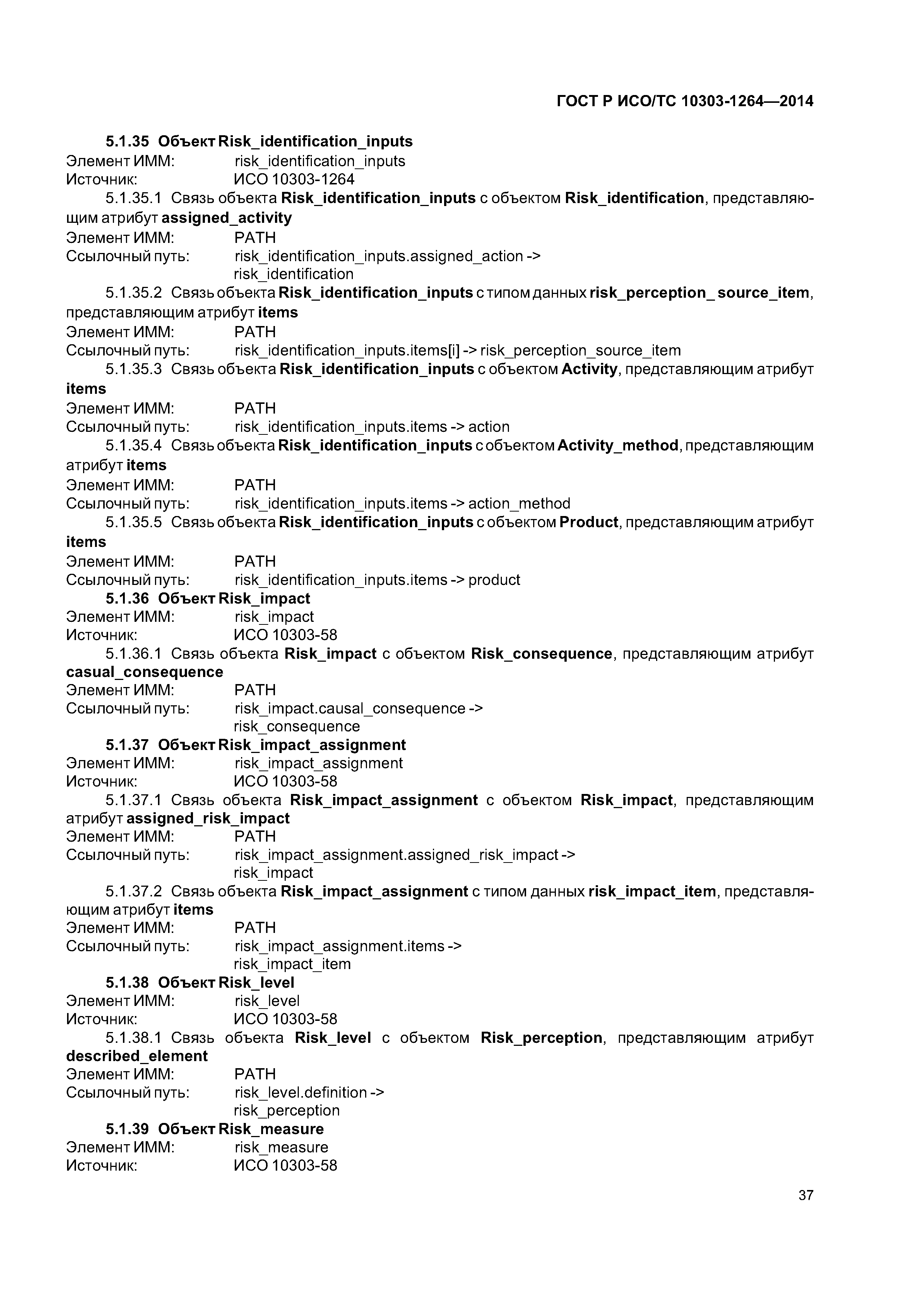 ГОСТ Р ИСО/ТС 10303-1264—2014

5.1.35 Объект Risk_identification_inputs
Элемент ИММ: risk_identification_inputs
Источник: ИСО 10303-1264

5.1.35.1 Связь объекта Risk_identification_inputs с объектом Risk_identification, представляющим атрибут assigned_activity
Элемент ИММ: PATH
Ссылочный путь: risk_identification_inputs.assigned_action -> risk_identification

5.1.35.2 Связь объекта Risk_identification_inputs с типом данных risk_perception_ source_item, представляющим атрибут items
Элемент ИММ: PATH
Ссылочный путь: risk_identification_inputs.items[i] -> risk_perception_source_item

5.1.35.3 Связь объекта Risk_identification_inputs с объектом Activity, представляющим атрибут items
Элемент ИММ: PATH
Ссылочный путь: risk_identification_inputs.items -> action

5.1.35.4 Связь объекта Risk_identification_inputs с объектом Activity_method, представляющим атрибут items
Элемент ИММ: PATH
Ссылочный путь: risk_identification_inputs.items -> action_method

5.1.35.5 Связь объекта Risk_identification_inputs с объектом Product, представляющим атрибут items
Элемент ИММ: PATH
Ссылочный путь: risk_identification_inputs.items -> product

5.1.36 Объект Risk_impact
Элемент ИММ: risk_impact
Источник: ИСО 10303-58

5.1.36.1 Связь объекта Risk_impact с объектом Risk_consequence, представляющим атрибут casual_consequence
Элемент ИММ: PATH
Ссылочный путь: risk_impact.causal_consequence -> risk_consequence

5.1.37 Объект Risk_impact_assignment
Элемент ИММ: risk_impact_assignment
Источник: ИСО 10303-58

5.1.37.1 Связь объекта Risk_impact_assignment с объектом Risk_impact, представляющим атрибут assigned_risk_impact
Элемент ИММ: PATH
Ссылочный путь: risk_impact_assignment.assigned_risk_impact -> risk_impact

5.1.37.2 Связь объекта Risk_impact_assignment с типом данных risk_impact_item, представляющим атрибут items
Элемент ИММ: PATH
Ссылочный путь: risk_impact_assignment.items -> risk_impact_item

5.1.38 Объект Risk_level
Элемент ИММ: risk_level
Источник: ИСО 10303-58

5.1.38.1 Связь объекта Risk_level с объектом Risk_perception, представляющим атрибут described_element
Элемент ИММ: PATH
Ссылочный путь: risk_level.definition -> risk_perception

5.1.39 Объект Risk_measure
Элемент ИММ: risk_measure
Источник: ИСО 10303-58

37